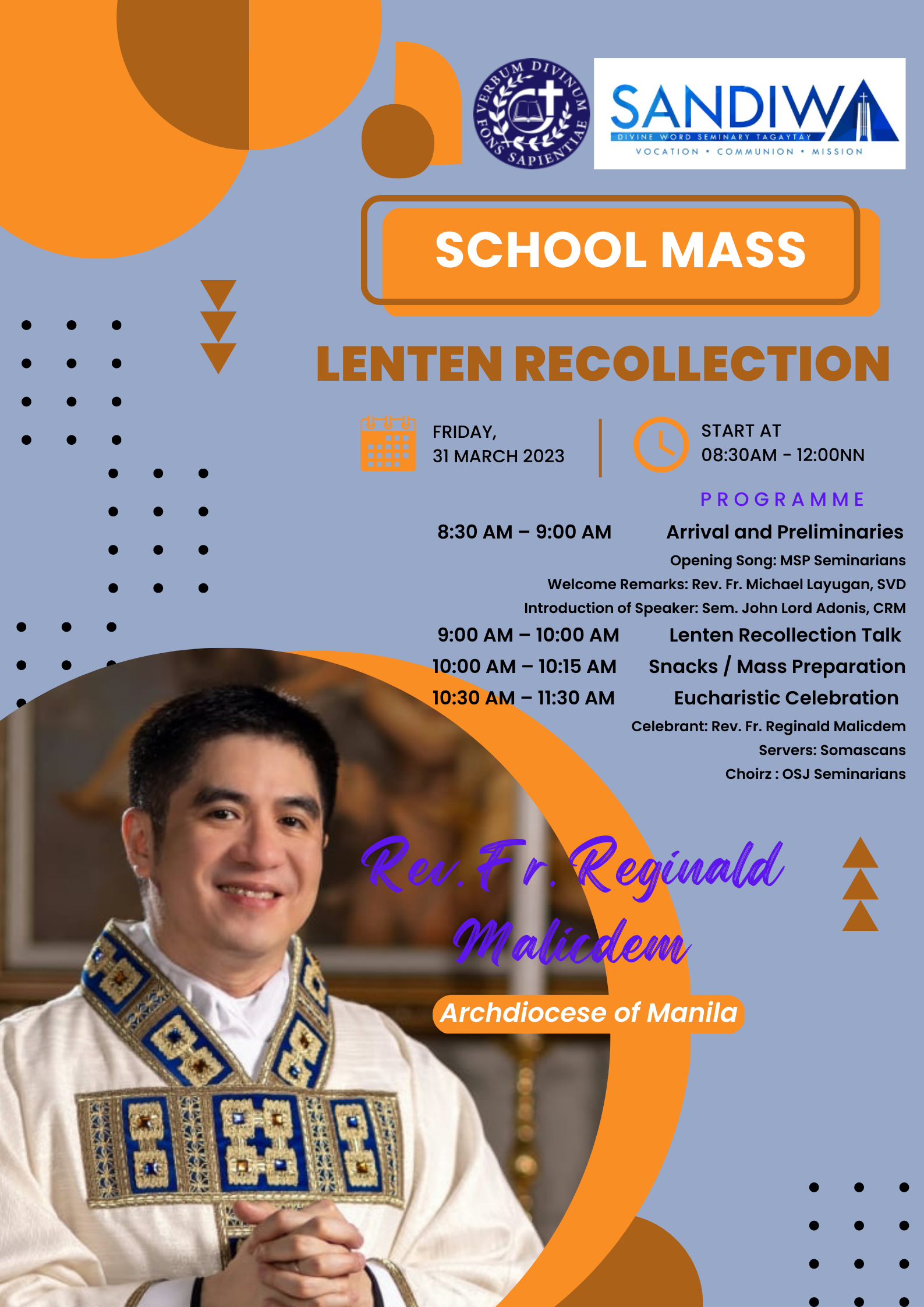 VERBUM DIVINUM FONS SAPIENTIAE

SANDIWA
DIVINE WORD SEMINARY TAGAYTAY
VOCATION • COMMUNION • MISSION

SCHOOL MASS

LENTEN RECOLLECTION

FRIDAY,
31 MARCH 2023

START AT
08:30AM - 12:00NN

PROGRAMME

8:30 AM – 9:00 AM Arrival and Preliminaries
Opening Song: MSP Seminarians
Welcome Remarks: Rev. Fr. Michael Layugan, SVD
Introduction of Speaker: Sem. John Lord Adonis, CRM
9:00 AM – 10:00 AM Lenten Recollection Talk
10:00 AM – 10:15 AM Snacks / Mass Preparation
10:30 AM – 11:30 AM Eucharistic Celebration
Celebrant: Rev. Fr. Reginald Malicdem
Servers: Somascans
Choirz : OSJ Seminarians

Rev. Fr. Reginald Malicdem

Archdiocese of Manila